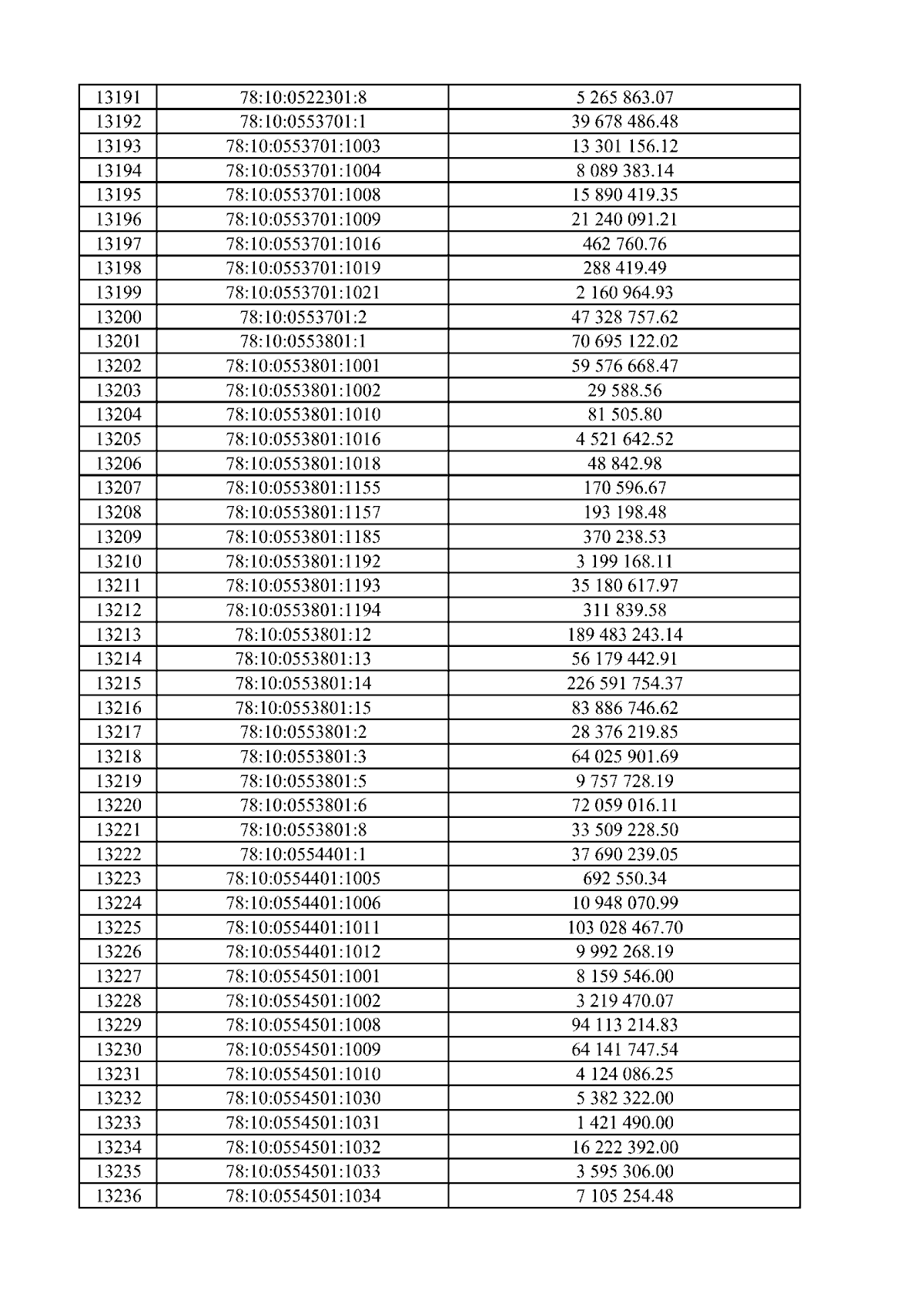 | 13191 | 78:10:0522301:8 | 5 265 863.07 |
|---|---|---|
| 13192 | 78:10:0553701:1 | 39 678 486.48 |
| 13193 | 78:10:0553701:1003 | 13 301 156.12 |
| 13194 | 78:10:0553701:1004 | 8 089 383.14 |
| 13195 | 78:10:0553701:1008 | 15 890 419.35 |
| 13196 | 78:10:0553701:1009 | 21 240 091.21 |
| 13197 | 78:10:0553701:1016 | 462 760.76 |
| 13198 | 78:10:0553701:1019 | 288 419.49 |
| 13199 | 78:10:0553701:1021 | 2 160 964.93 |
| 13200 | 78:10:0553701:2 | 47 328 757.62 |
| 13201 | 78:10:0553801:1 | 70 695 122.02 |
| 13202 | 78:10:0553801:1001 | 59 576 668.47 |
| 13203 | 78:10:0553801:1002 | 29 588.56 |
| 13204 | 78:10:0553801:1010 | 81 505.80 |
| 13205 | 78:10:0553801:1016 | 4 521 642.52 |
| 13206 | 78:10:0553801:1018 | 48 842.98 |
| 13207 | 78:10:0553801:1155 | 170 596.67 |
| 13208 | 78:10:0553801:1157 | 193 198.48 |
| 13209 | 78:10:0553801:1185 | 370 238.53 |
| 13210 | 78:10:0553801:1192 | 3 199 168.11 |
| 13211 | 78:10:0553801:1193 | 35 180 617.97 |
| 13212 | 78:10:0553801:1194 | 311 839.58 |
| 13213 | 78:10:0553801:12 | 189 483 243.14 |
| 13214 | 78:10:0553801:13 | 56 179 442.91 |
| 13215 | 78:10:0553801:14 | 226 591 754.37 |
| 13216 | 78:10:0553801:15 | 83 886 746.62 |
| 13217 | 78:10:0553801:2 | 28 376 219.85 |
| 13218 | 78:10:0553801:3 | 64 025 901.69 |
| 13219 | 78:10:0553801:5 | 9 757 728.19 |
| 13220 | 78:10:0553801:6 | 72 059 016.11 |
| 13221 | 78:10:0553801:8 | 33 509 228.50 |
| 13222 | 78:10:0554401:1 | 37 690 239.05 |
| 13223 | 78:10:0554401:1005 | 692 550.34 |
| 13224 | 78:10:0554401:1006 | 10 948 070.99 |
| 13225 | 78:10:0554401:1011 | 103 028 467.70 |
| 13226 | 78:10:0554401:1012 | 9 992 268.19 |
| 13227 | 78:10:0554501:1001 | 8 159 546.00 |
| 13228 | 78:10:0554501:1002 | 3 219 470.07 |
| 13229 | 78:10:0554501:1008 | 94 113 214.83 |
| 13230 | 78:10:0554501:1009 | 64 141 747.54 |
| 13231 | 78:10:0554501:1010 | 4 124 086.25 |
| 13232 | 78:10:0554501:1030 | 5 382 322.00 |
| 13233 | 78:10:0554501:1031 | 1 421 490.00 |
| 13234 | 78:10:0554501:1032 | 16 222 392.00 |
| 13235 | 78:10:0554501:1033 | 3 595 306.00 |
| 13236 | 78:10:0554501:1034 | 7 105 254.48 |